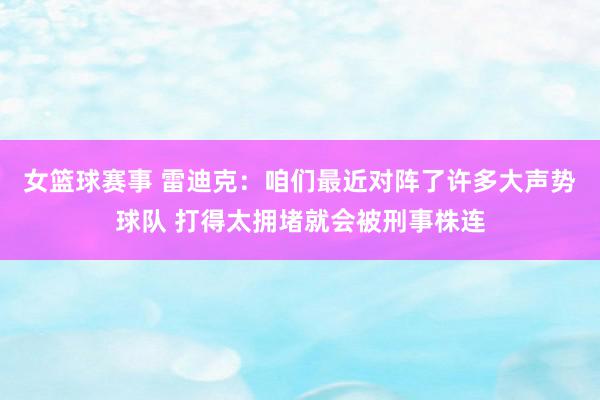 女篮球赛事 雷迪克：咱们最近对阵了许多大声势球队 打得太拥堵就会被刑事株连